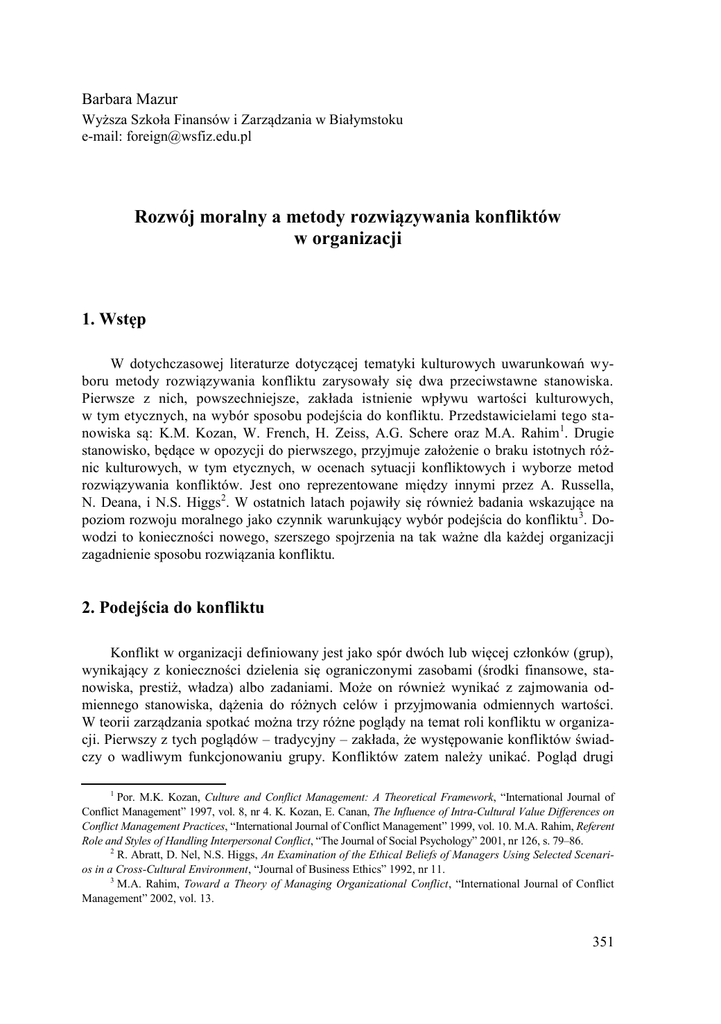 Barbara Mazur
Wyższa Szkoła Finansów i Zarządzania w Białymstoku
e-mail: foreign@wsfiz.edu.pl

Rozwój moralny a metody rozwiązywania konfliktów w organizacji

1. Wstęp

W dotychczasowej literaturze dotyczącej tematyki kulturowych uwarunkowań wyboru metody rozwiązywania konfliktu zarysowały się dwa przeciwstawne stanowiska. Pierwsze z nich, powszechniejsze, zakłada istnienie wpływu wartości kulturowych, w tym etycznych, na wybór sposobu podejścia do konfliktu. Przedstawicielami tego stanowiska są: K.M. Kozan, W. French, H. Zeiss, A.G. Schere oraz M.A. Rahim$^1$. Drugie stanowisko, będące w opozycji do pierwszego, przyjmuje założenie o braku istotnych różnic kulturowych, w tym etycznych, w ocenach sytuacji konfliktowych i wyborze metod rozwiązywania konfliktów. Jest ono reprezentowane między innymi przez A. Russella, N. Deana, i N.S. Higgs$^2$. W ostatnich latach pojawiły się również badania wskazujące na poziom rozwoju moralnego jako czynnik warunkujący wybór podejścia do konfliktu$^3$. Dowodzi to konieczności nowego, szerszego spojrzenia na tak ważne dla każdej organizacji zagadnienie sposobu rozwiązania konfliktu.

2. Podejścia do konfliktu

Konflikt w organizacji definiowany jest jako spór dwóch lub więcej członków (grup), wynikający z konieczności dzielenia się ograniczonymi zasobami (środki finansowe, stanowiska, prestiż, władza) albo zadaniami. Może on również wynikać z zajmowania odmiennego stanowiska, dążenia do różnych celów i przyjmowania odmiennych wartości. W teorii zarządzania spotkać można trzy różne poglądy na temat roli konfliktu w organizacji. Pierwszy z tych poglądów – tradycyjny – zakłada, że występowanie konfliktów świadczy o wadliwym funkcjonowaniu grupy. Konfliktów zatem należy unikać. Pogląd drugi

$^1$ Por. M.K. Kozan, Culture and Conflict Management: A Theoretical Framework, “International Journal of Conflict Management” 1997, vol. 8, nr 4. K. Kozan, E. Canan, The Influence of Intra-Cultural Value Differences on Conflict Management Practices, “International Journal of Conflict Management” 1999, vol. 10. M.A. Rahim, Referent Role and Styles of Handling Interpersonal Conflict, “The Journal of Social Psychology” 2001, nr 126, s. 79–86.
$^2$ R. Abratt, D. Nel, N.S. Higgs, An Examination of the Ethical Beliefs of Managers Using Selected Scenarios in a Cross-Cultural Environment, “Journal of Business Ethics” 1992, nr 11.
$^3$ M.A. Rahim, Toward a Theory of Managing Organizational Conflict, “International Journal of Conflict Management” 2002, vol. 13.

351